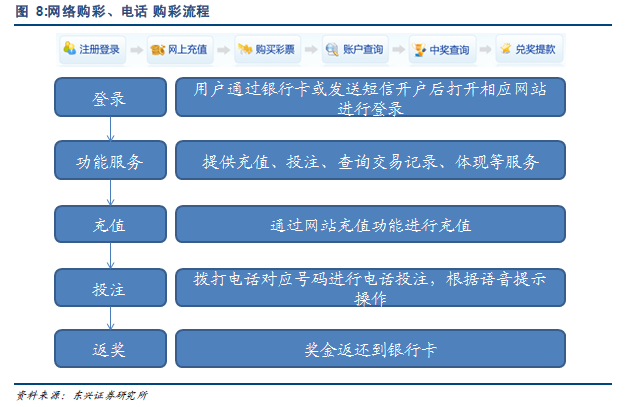 图 8:网络购彩、电话 购彩流程

注册登录 网上充值 购买彩票 账户查询 中奖查询 兑奖提款

登录

用户通过银行卡或发送短信开户后打开相应网站进行登录

功能服务

提供充值、投注、查询交易记录、体现等服务

充值

通过网站充值功能进行充值

投注

拨打电话对应号码进行电话投注，根据语音提示操作

返奖

奖金返还到银行卡

资料来源：东兴证券研究所